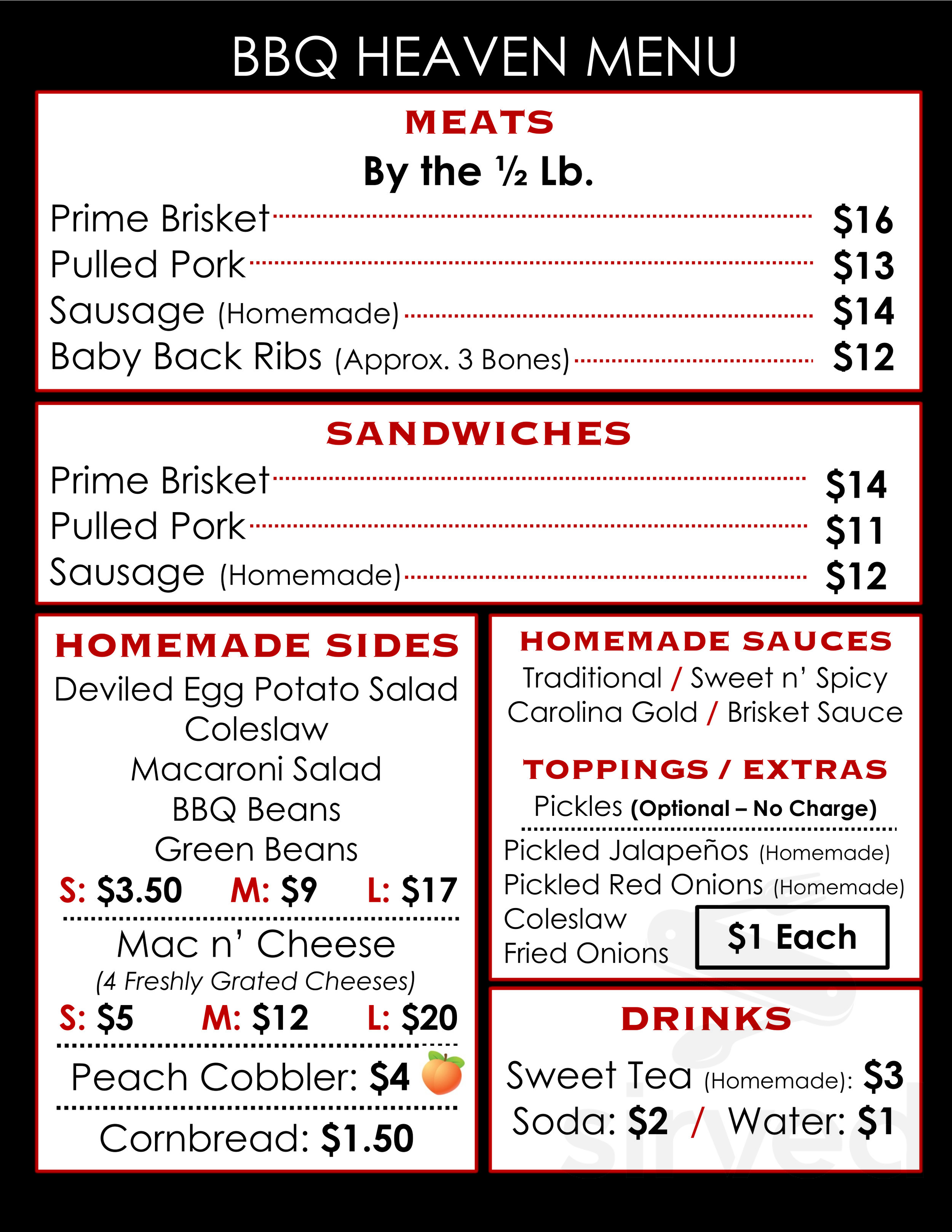 BBQ HEAVEN MENU

MEATS

By the ½ Lb.

Prime Brisket $16
Pulled Pork $13
Sausage (Homemade) $14
Baby Back Ribs (Approx. 3 Bones) $12

SANDWICHES

Prime Brisket $14
Pulled Pork $11
Sausage (Homemade) $12

HOMEMADE SIDES

Deviled Egg Potato Salad
Coleslaw
Macaroni Salad
BBQ Beans
Green Beans

S: $3.50 M: $9 L: $17

Mac n' Cheese
(4 Freshly Grated Cheeses)

S: $5 M: $12 L: $20

Peach Cobbler: $4

Cornbread: $1.50

HOMEMADE SAUCES

Traditional / Sweet n' Spicy
Carolina Gold / Brisket Sauce

TOPPINGS / EXTRAS

Pickles (Optional – No Charge)

Pickled Jalapeños (Homemade)
Pickled Red Onions (Homemade)
Coleslaw
Fried Onions

$1 Each

DRINKS

Sweet Tea (Homemade): $3
Soda: $2 / Water: $1

sirved